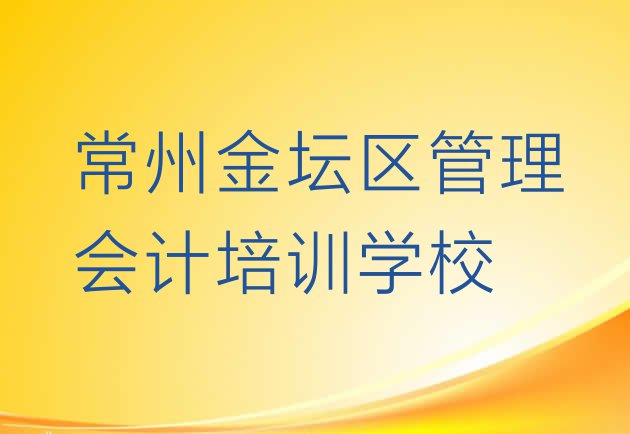 常州金坛区管理会计培训学校